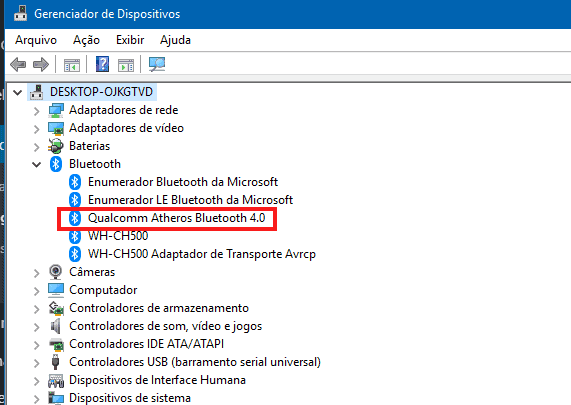 Gerenciador de Dispositivos

Arquivo Ação Exibir Ajuda

DESKTOP-OJKGTVD
Adaptadores de rede
Adaptadores de vídeo
Baterias
Bluetooth
Enumerador Bluetooth da Microsoft
Enumerador LE Bluetooth da Microsoft
Qualcomm Atheros Bluetooth 4.0
WH-CH500
WH-CH500 Adaptador de Transporte Avrcp
Câmeras
Computador
Controladores de armazenamento
Controladores de som, vídeo e jogos
Controladores IDE ATA/ATAPI
Controladores USB (barramento serial universal)
Dispositivos de Interface Humana
Dispositivos de sistema